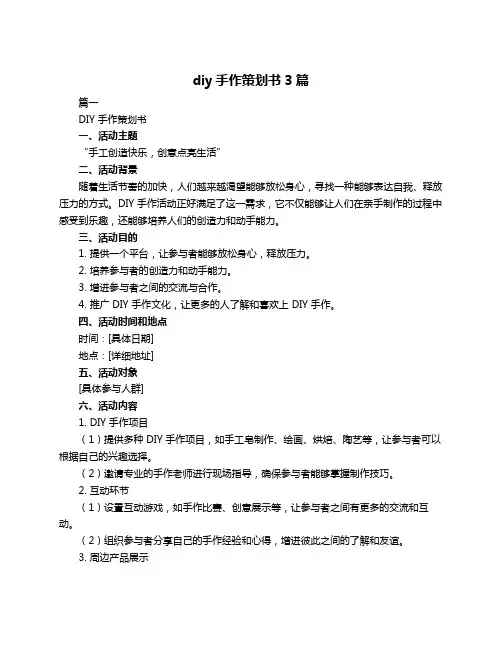 diy 手作策划书 3 篇

篇一

DIY 手作策划书

一、活动主题

“手工创造快乐，创意点亮生活”

二、活动背景

随着生活节奏的加快，人们越来越渴望能够放松身心，寻找一种能够表达自我、释放压力的方式。DIY 手作活动正好满足了这一需求，它不仅能够让人们在亲手制作的过程中感受到乐趣，还能够培养人们的创造力和动手能力。

三、活动目的

1. 提供一个平台，让参与者能够放松身心，释放压力。

2. 培养参与者的创造力和动手能力。

3. 增进参与者之间的交流与合作。

4. 推广 DIY 手作文化，让更多的人了解和喜欢上 DIY 手作。

四、活动时间和地点

时间：[具体日期]

地点：[详细地址]

五、活动对象

[具体参与人群]

六、活动内容

1. DIY 手作项目

（1）提供多种 DIY 手作项目，如手工皂制作、绘画、烘焙、陶艺等，让参与者可以根据自己的兴趣选择。

（2）邀请专业的手作老师进行现场指导，确保参与者能够掌握制作技巧。

2. 互动环节

（1）设置互动游戏，如手作比赛、创意展示等，让参与者之间有更多的交流和互动。

（2）组织参与者分享自己的手作经验和心得，增进彼此之间的了解和友谊。

3. 周边产品展示